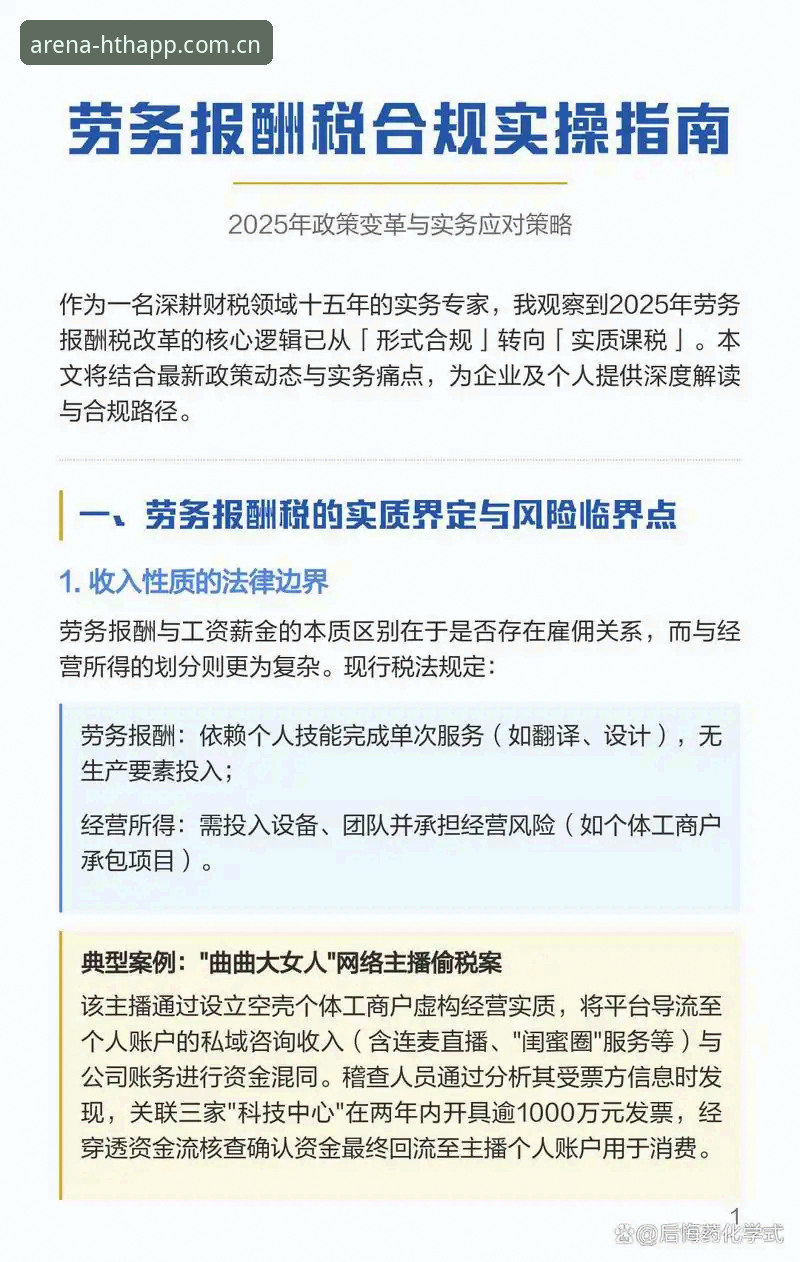 arena-hthapp.com.cn

劳务报酬税合规实操指南

2025年政策变革与实务应对策略

作为一名深耕财税领域十五年的实务专家，我观察到2025年劳务报酬税改革的核心逻辑已从「形式合规」转向「实质课税」。本文将结合最新政策动态与实务痛点，为企业及个人提供深度解读与合规路径。

一、劳务报酬税的实质界定与风险临界点

1. 收入性质的法律边界

劳务报酬与工资薪金的本质区别在于是否存在雇佣关系，而与经营所得的划分则更为复杂。现行税法规定：

劳务报酬：依赖个人技能完成单次服务（如翻译、设计），无生产要素投入；

经营所得：需投入设备、团队并承担经营风险（如个体工商户承包项目）。

典型案例："曲曲大女人"网络主播偷税案

该主播通过设立空壳个体工商户虚构经营实质，将平台导流至个人账户的私域咨询收入（含连麦直播、"闺蜜圈"服务等）与公司账务进行资金混同。稽查人员通过分析其受票方信息时发现，关联三家"科技中心"在两年内开具逾1000万元发票，经穿透资金流核查确认资金最终回流至主播个人账户用于消费。

1

@后悔药化学式